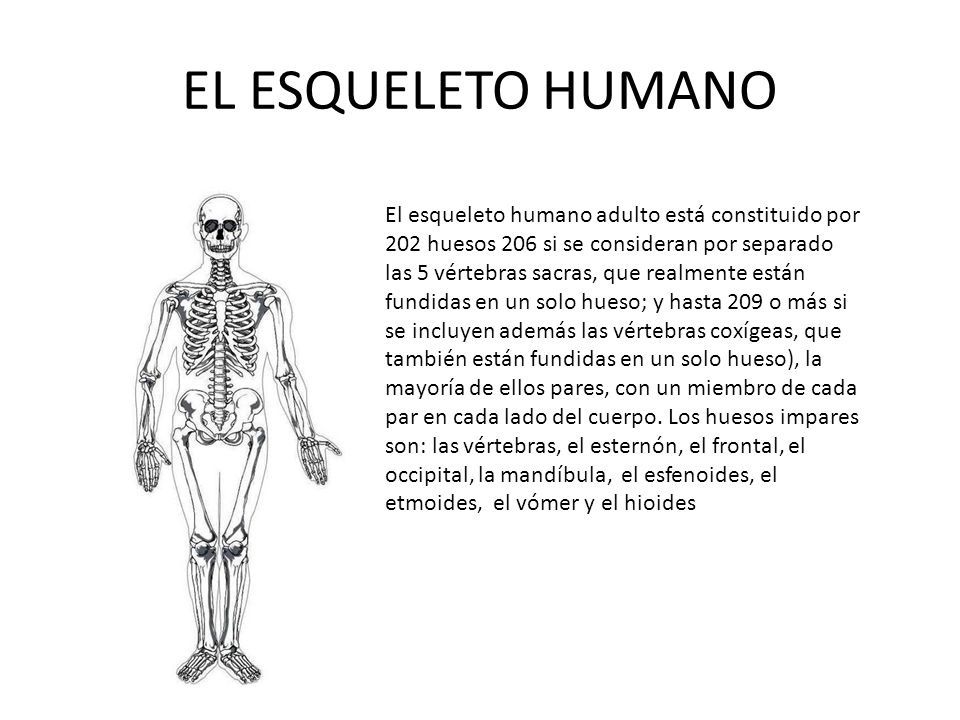 EL ESQUELETO HUMANO

El esqueleto humano adulto está constituido por 202 huesos 206 si se consideran por separado las 5 vértebras sacras, que realmente están fundidas en un solo hueso; y hasta 209 o más si se incluyen además las vértebras coxígeas, que también están fundidas en un solo hueso), la mayoría de ellos pares, con un miembro de cada par en cada lado del cuerpo. Los huesos impares son: las vértebras, el esternón, el frontal, el occipital, la mandíbula, el esfenoides, el etmoides, el vómer y el hioides